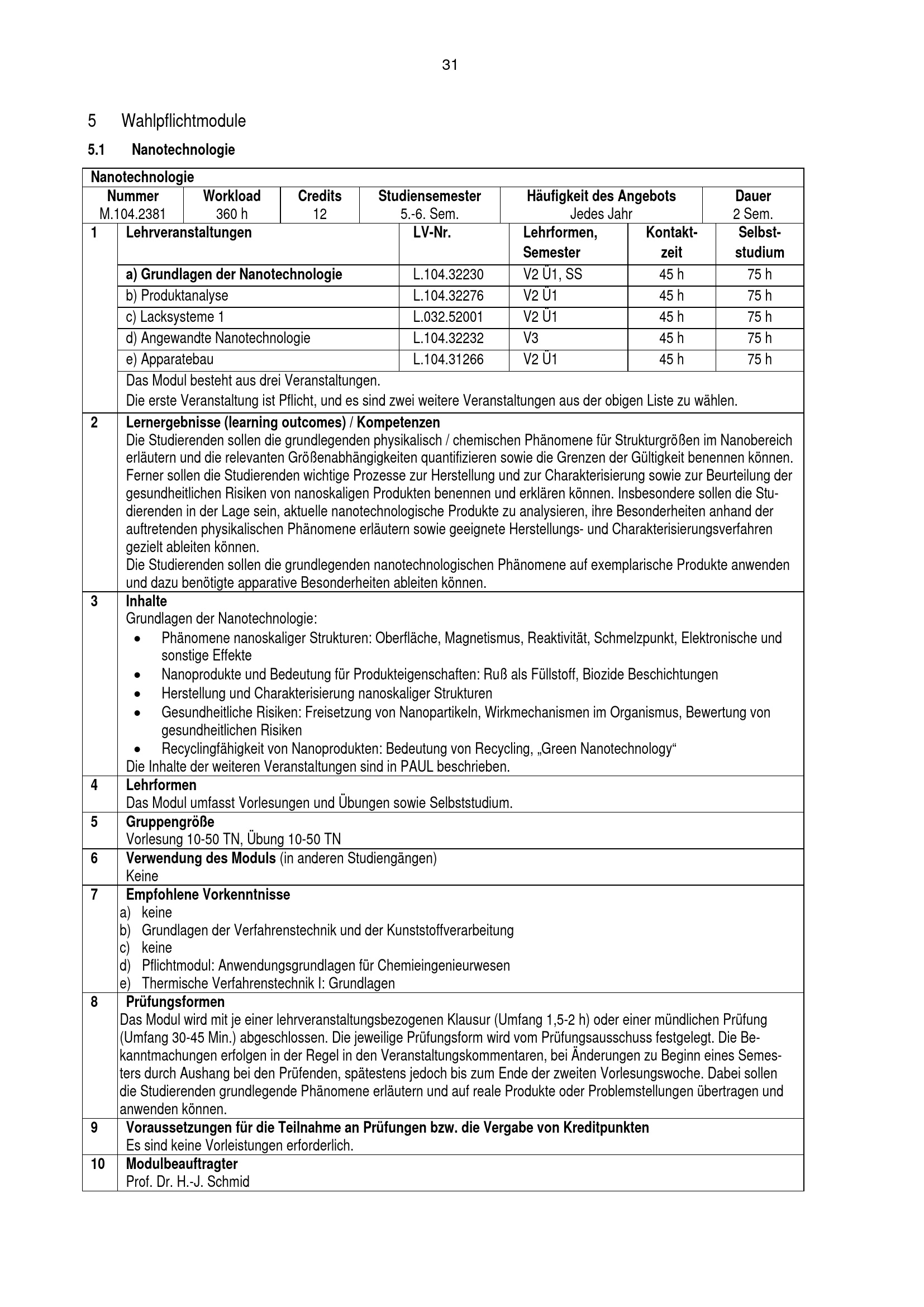 31

5 Wahlpflichtmodule

5.1 Nanotechnologie

Nanotechnologie

| Nummer | Workload | Credits | Studiensemester | Häufigkeit des Angebots | Dauer |
|---|---|---|---|---|---|
| M.104.2381 | 360 h | 12 | 5.-6. Sem. | Jedes Jahr | 2 Sem. |

| 1 | Lehrveranstaltungen | LV-Nr. | Lehrformen, Semester | Kontaktzeit | Selbststudium |
|---|---|---|---|---|---|
| | a) Grundlagen der Nanotechnologie | L.104.32230 | V2 Ü1, SS | 45 h | 75 h |
| | b) Produktanalyse | L.104.32276 | V2 Ü1 | 45 h | 75 h |
| | c) Lacksysteme 1 | L.032.52001 | V2 Ü1 | 45 h | 75 h |
| | d) Angewandte Nanotechnologie | L.104.32232 | V3 | 45 h | 75 h |
| | e) Apparatebau | L.104.31266 | V2 Ü1 | 45 h | 75 h |

Das Modul besteht aus drei Veranstaltungen.
Die erste Veranstaltung ist Pflicht, und es sind zwei weitere Veranstaltungen aus der obigen Liste zu wählen.

2 Lernergebnisse (learning outcomes) / Kompetenzen
Die Studierenden sollen die grundlegenden physikalisch / chemischen Phänomene für Strukturgrößen im Nanobereich erläutern und die relevanten Größenabhängigkeiten quantifizieren sowie die Grenzen der Gültigkeit benennen können. Ferner sollen die Studierenden wichtige Prozesse zur Herstellung und zur Charakterisierung sowie zur Beurteilung der gesundheitlichen Risiken von nanoskaligen Produkten benennen und erklären können. Insbesondere sollen die Studierenden in der Lage sein, aktuelle nanotechnologische Produkte zu analysieren, ihre Besonderheiten anhand der auftretenden physikalischen Phänomene erläutern sowie geeignete Herstellungs- und Charakterisierungsverfahren gezielt ableiten können.
Die Studierenden sollen die grundlegenden nanotechnologischen Phänomene auf exemplarische Produkte anwenden und dazu benötigte apparative Besonderheiten ableiten können.

3 Inhalte
Grundlagen der Nanotechnologie:
• Phänomene nanoskaliger Strukturen: Oberfläche, Magnetismus, Reaktivität, Schmelzpunkt, Elektronische und sonstige Effekte
• Nanoprodukte und Bedeutung für Produkteigenschaften: Ruß als Füllstoff, Biozide Beschichtungen
• Herstellung und Charakterisierung nanoskaliger Strukturen
• Gesundheitliche Risiken: Freisetzung von Nanopartikeln, Wirkmechanismen im Organismus, Bewertung von gesundheitlichen Risiken
• Recyclingfähigkeit von Nanoprodukten: Bedeutung von Recycling, „Green Nanotechnology“
Die Inhalte der weiteren Veranstaltungen sind in PAUL beschrieben.

4 Lehrformen
Das Modul umfasst Vorlesungen und Übungen sowie Selbststudium.

5 Gruppengröße
Vorlesung 10-50 TN, Übung 10-50 TN

6 Verwendung des Moduls (in anderen Studiengängen)
Keine

7 Empfohlene Vorkenntnisse
a) keine
b) Grundlagen der Verfahrenstechnik und der Kunststoffverarbeitung
c) keine
d) Pflichtmodul: Anwendungsgrundlagen für Chemieingenieurwesen
e) Thermische Verfahrenstechnik I: Grundlagen

8 Prüfungsformen
Das Modul wird mit je einer lehrveranstaltungsbezogenen Klausur (Umfang 1,5-2 h) oder einer mündlichen Prüfung (Umfang 30-45 Min.) abgeschlossen. Die jeweilige Prüfungsform wird vom Prüfungsausschuss festgelegt. Die Bekanntmachungen erfolgen in der Regel in den Veranstaltungskommentaren, bei Änderungen zu Beginn eines Semesters durch Aushang bei den Prüfenden, spätestens jedoch bis zum Ende der zweiten Vorlesungswoche. Dabei sollen die Studierenden grundlegende Phänomene erläutern und auf reale Produkte oder Problemstellungen übertragen und anwenden können.

9 Voraussetzungen für die Teilnahme an Prüfungen bzw. die Vergabe von Kreditpunkten
Es sind keine Vorleistungen erforderlich.

10 Modulbeauftragter
Prof. Dr. H.-J. Schmid